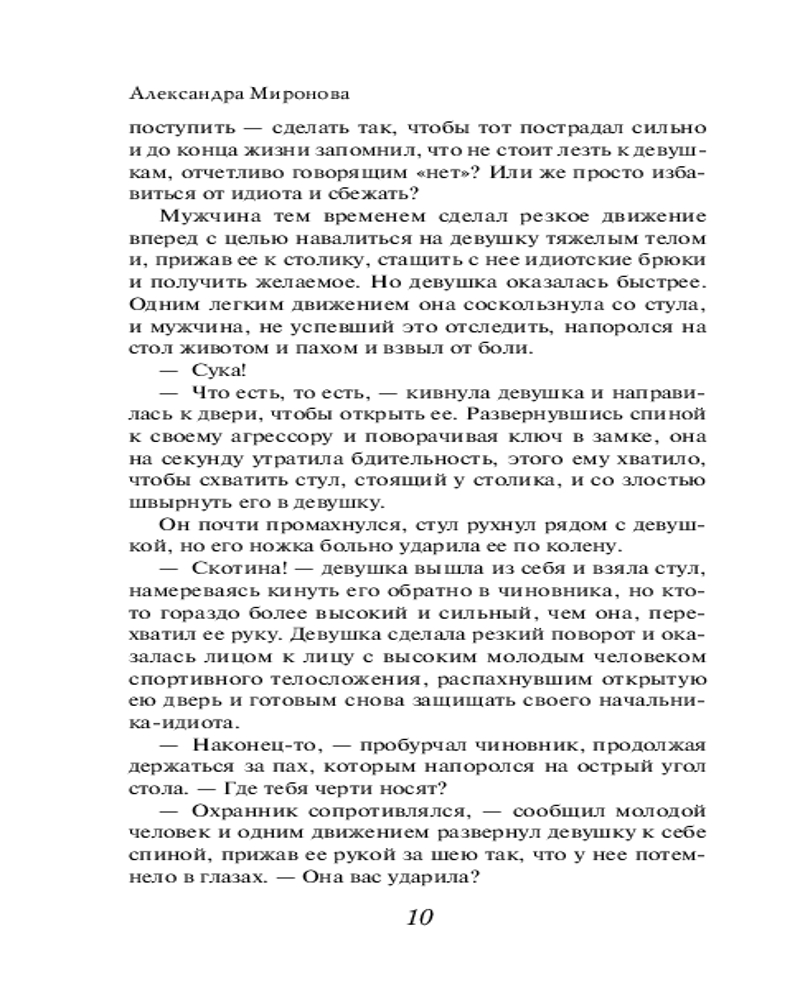 Александра Миронова

поступить — сделать так, чтобы тот пострадал сильно и до конца жизни запомнил, что не стоит лезть к девушкам, отчетливо говорящим «нет»? Или же просто избавиться от идиота и сбежать?

Мужчина тем временем сделал резкое движение вперед с целью навалиться на девушку тяжелым телом и, прижав ее к столику, стащить с нее идиотские брюки и получить желаемое. Но девушка оказалась быстрее. Одним легким движением она соскользнула со стула, и мужчина, не успевший это отследить, напоролся на стол животом и пахом и взвыл от боли.

— Сука!

— Что есть, то есть, — кивнула девушка и направилась к двери, чтобы открыть ее. Развернувшись спиной к своему агрессору и поворачивая ключ в замке, она на секунду утратила бдительность, этого ему хватило, чтобы схватить стул, стоящий у столика, и со злостью швырнуть его в девушку.

Он почти промахнулся, стул рухнул рядом с девушкой, но его ножка больно ударила ее по колену.

— Скотина! — девушка вышла из себя и взяла стул, намереваясь кинуть его обратно в чиновника, но кто-то гораздо более высокий и сильный, чем она, перехватил ее руку. Девушка сделала резкий поворот и оказалась лицом к лицу с высоким молодым человеком спортивного телосложения, распахнувшим открытую ею дверь и готовым снова защищать своего начальника-идиота.

— Наконец-то, — пробурчал чиновник, продолжая держаться за пах, которым напоролся на острый угол стола. — Где тебя черти носят?

— Охранник сопротивлялся, — сообщил молодой человек и одним движением развернул девушку к себе спиной, прижав ее рукой за шею так, что у нее потемнело в глазах. — Она вас ударила?

10